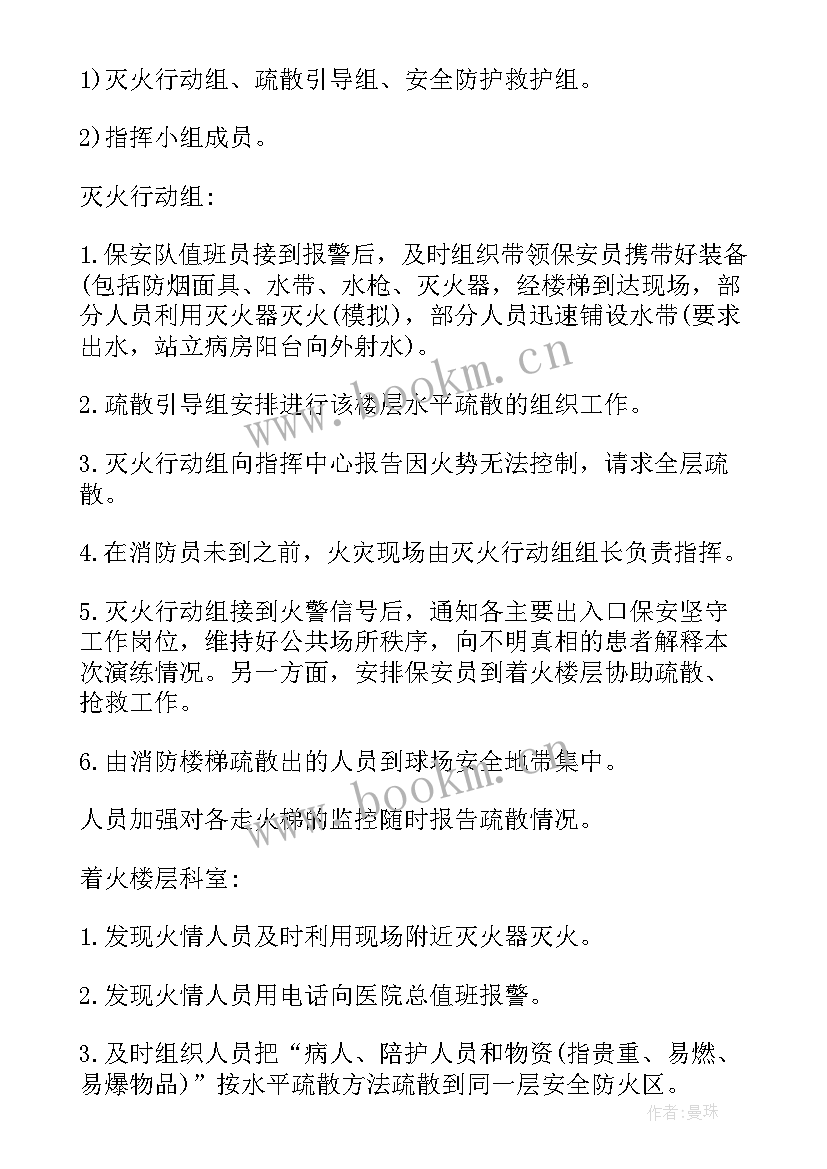 1)灭火行动组、疏散引导组、安全防护救护组。

2)指挥小组成员。

灭火行动组:

1.保安队值班员接到报警后，及时组织带领保安员携带好装备(包括防烟面具、水带、水枪、灭火器，经楼梯到达现场，部分人员利用灭火器灭火(模拟)，部分人员迅速铺设水带(要求出水，站立病房阳台向外射水)。

2.疏散引导组安排进行该楼层水平疏散的组织工作。

3.灭火行动组向指挥中心报告因火势无法控制，请求全层疏散。

4.在消防员未到之前，火灾现场由灭火行动组组长负责指挥。

5.灭火行动组接到火警信号后，通知各主要出入口保安坚守工作岗位，维持好公共场所秩序，向不明真相的患者解释本次演练情况。另一方面，安排保安员到着火楼层协助疏散、抢救工作。

6.由消防楼梯疏散出的人员到球场安全地带集中。

人员加强对各走火梯的监控随时报告疏散情况。

着火楼层科室:

1.发现火情人员及时利用现场附近灭火器灭火。

2.发现火情人员用电话向医院总值班报警。

3.及时组织人员把“病人、陪护人员和物资(指贵重、易燃、易爆物品)”按水平疏散方法疏散到同一层安全防火区。

www.bookm.cn

www.bookm.cn

作者：曼珠